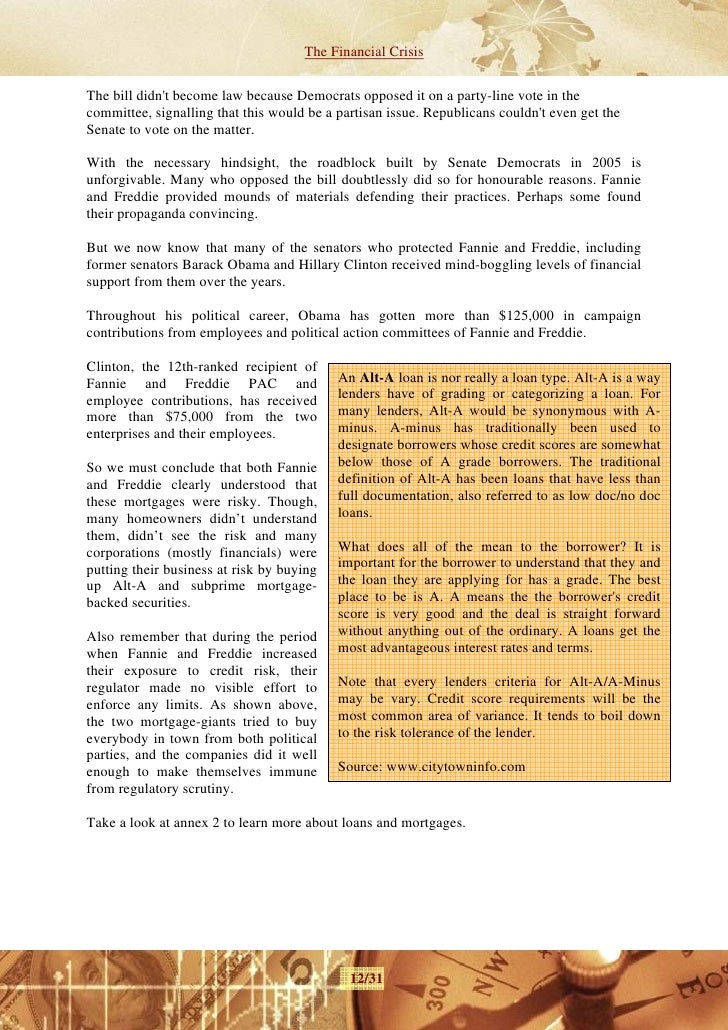 The Financial Crisis

The bill didn't become law because Democrats opposed it on a party-line vote in the committee, signalling that this would be a partisan issue. Republicans couldn't even get the Senate to vote on the matter.

With the necessary hindsight, the roadblock built by Senate Democrats in 2005 is unforgivable. Many who opposed the bill doubtlessly did so for honourable reasons. Fannie and Freddie provided mounds of materials defending their practices. Perhaps some found their propaganda convincing.

But we now know that many of the senators who protected Fannie and Freddie, including former senators Barack Obama and Hillary Clinton received mind-boggling levels of financial support from them over the years.

Throughout his political career, Obama has gotten more than $125,000 in campaign contributions from employees and political action committees of Fannie and Freddie.

Clinton, the 12th-ranked recipient of Fannie and Freddie PAC and employee contributions, has received more than $75,000 from the two enterprises and their employees.

So we must conclude that both Fannie and Freddie clearly understood that these mortgages were risky. Though, many homeowners didn't understand them, didn't see the risk and many corporations (mostly financials) were putting their business at risk by buying up Alt-A and subprime mortgage-backed securities.

Also remember that during the period when Fannie and Freddie increased their exposure to credit risk, their regulator made no visible effort to enforce any limits. As shown above, the two mortgage-giants tried to buy everybody in town from both political parties, and the companies did it well enough to make themselves immune from regulatory scrutiny.

An Alt-A loan is nor really a loan type. Alt-A is a way lenders have of grading or categorizing a loan. For many lenders, Alt-A would be synonymous with A-minus. A-minus has traditionally been used to designate borrowers whose credit scores are somewhat below those of A grade borrowers. The traditional definition of Alt-A has been loans that have less than full documentation, also referred to as low doc/no doc loans.

What does all of the mean to the borrower? It is important for the borrower to understand that they and the loan they are applying for has a grade. The best place to be is A. A means the the borrower's credit score is very good and the deal is straight forward without anything out of the ordinary. A loans get the most advantageous interest rates and terms.

Note that every lenders criteria for Alt-A/A-Minus may be vary. Credit score requirements will be the most common area of variance. It tends to boil down to the risk tolerance of the lender.

Source: www.citytowninfo.com

Take a look at annex 2 to learn more about loans and mortgages.

12/31